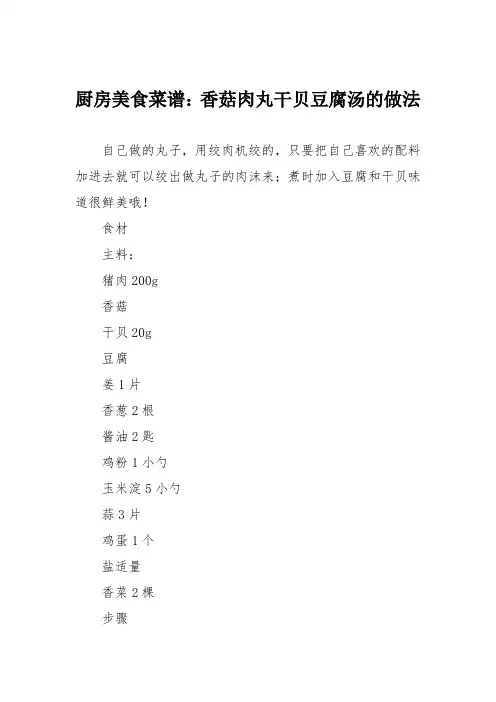 厨房美食菜谱：香菇肉丸干贝豆腐汤的做法

自己做的丸子，用绞肉机绞的，只要把自己喜欢的配料加进去就可以绞出做丸子的肉沫来；煮时加入豆腐和干贝味道很鲜美哦！

食材

主料：

猪肉 200g

香菇

干贝 20g

豆腐

姜 1 片

香葱 2 根

酱油 2 匙

鸡粉 1 小勺

玉米淀 5 小勺

蒜 3 片

鸡蛋 1 个

盐适量

香菜 2 棵

步骤